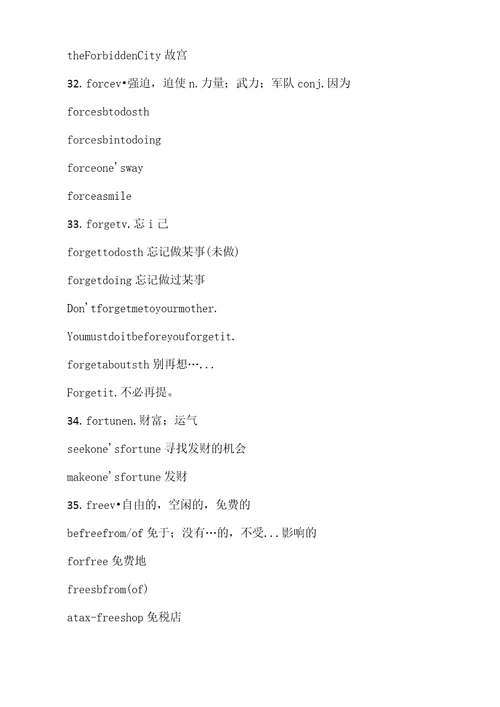 theForbiddenCity 故宫

32. forcev•强迫，迫使 n.力量；武力；军队 conj.因为

forcesbtodosth

forcesbintodoing

forceone'sway

forceasmile

33. forgetv.忘 i 己

forgettodosth 忘记做某事(未做)

forgetdoing 忘记做过某事

Don'tforgetmetoyourmother.

Youmustdoitbeforeyouforgetit.

forgetaboutsth 别再想…...

Forgetit.不必再提。

34. fortunen.财富；运气

seekone'sfortune 寻找发财的机会

makeone'sfortune 发财

35. freev•自由的，空闲的，免费的

befreefrom/of 免于；没有…的，不受...影响的

forfree 免费地

freesbfrom(of)

atax-freeshop 免税店